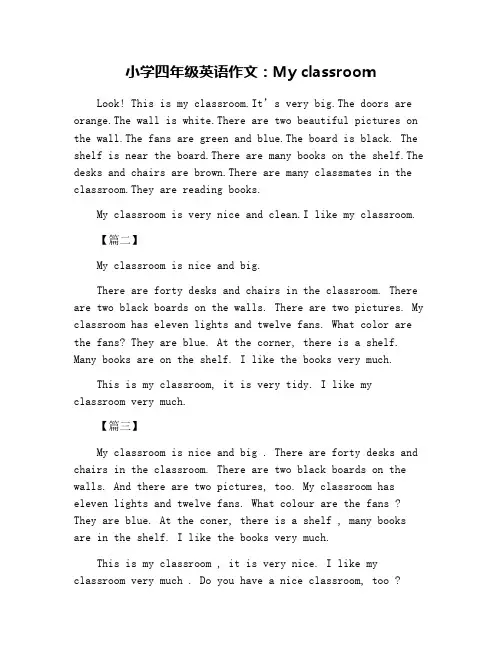 小学四年级英语作文：My classroom

Look! This is my classroom.It's very big.The doors are orange.The wall is white.There are two beautiful pictures on the wall.The fans are green and blue.The board is black. The shelf is near the board.There are many books on the shelf.The desks and chairs are brown.There are many classmates in the classroom.They are reading books.

My classroom is very nice and clean.I like my classroom.

【篇二】

My classroom is nice and big.

There are forty desks and chairs in the classroom. There are two black boards on the walls. There are two pictures. My classroom has eleven lights and twelve fans. What color are the fans? They are blue. At the corner, there is a shelf. Many books are on the shelf. I like the books very much.

This is my classroom, it is very tidy. I like my classroom very much.

【篇三】

My classroom is nice and big . There are forty desks and chairs in the classroom. There are two black boards on the walls. And there are two pictures, too. My classroom has eleven lights and twelve fans. What colour are the fans ? They are blue. At the coner, there is a shelf , many books are in the shelf. I like the books very much.

This is my classroom , it is very nice. I like my classroom very much . Do you have a nice classroom, too ?